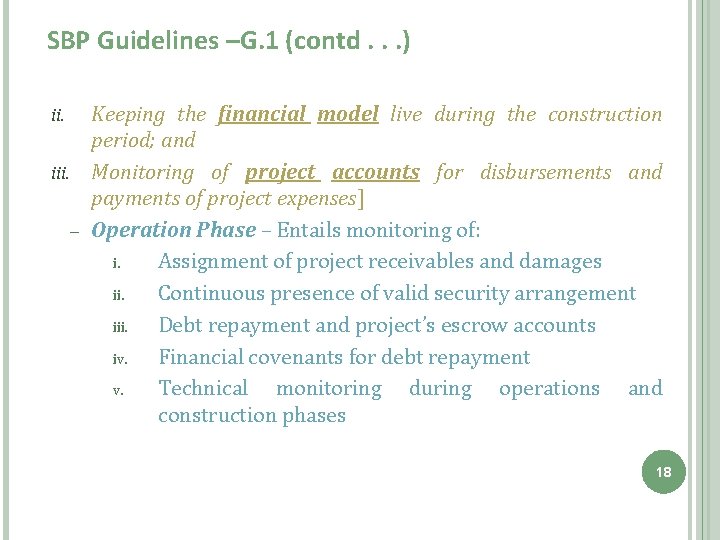 SBP Guidelines –G.1 (contd . . .)

ii. Keeping the financial model live during the construction period; and

iii. Monitoring of project accounts for disbursements and payments of project expenses]

– Operation Phase – Entails monitoring of:

i. Assignment of project receivables and damages

ii. Continuous presence of valid security arrangement

iii. Debt repayment and project's escrow accounts

iv. Financial covenants for debt repayment

v. Technical monitoring during operations and construction phases

18